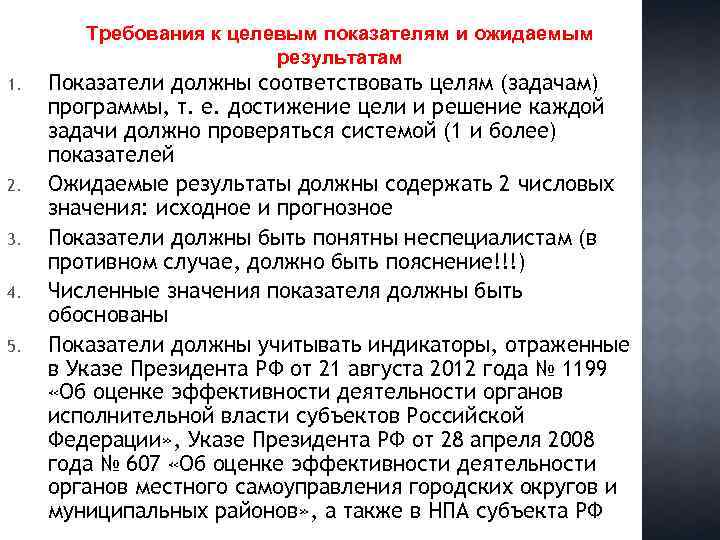 Требования к целевым показателям и ожидаемым результатам

1. Показатели должны соответствовать целям (задачам) программы, т. е. достижение цели и решение каждой задачи должно проверяться системой (1 и более) показателей

2. Ожидаемые результаты должны содержать 2 числовых значения: исходное и прогнозное

3. Показатели должны быть понятны неспециалистам (в противном случае, должно быть пояснение!!!)

4. Численные значения показателя должны быть обоснованы

5. Показатели должны учитывать индикаторы, отраженные в Указе Президента РФ от 21 августа 2012 года № 1199 «Об оценке эффективности деятельности органов исполнительной власти субъектов Российской Федерации», Указе Президента РФ от 28 апреля 2008 года № 607 «Об оценке эффективности деятельности органов местного самоуправления городских округов и муниципальных районов», а также в НПА субъекта РФ